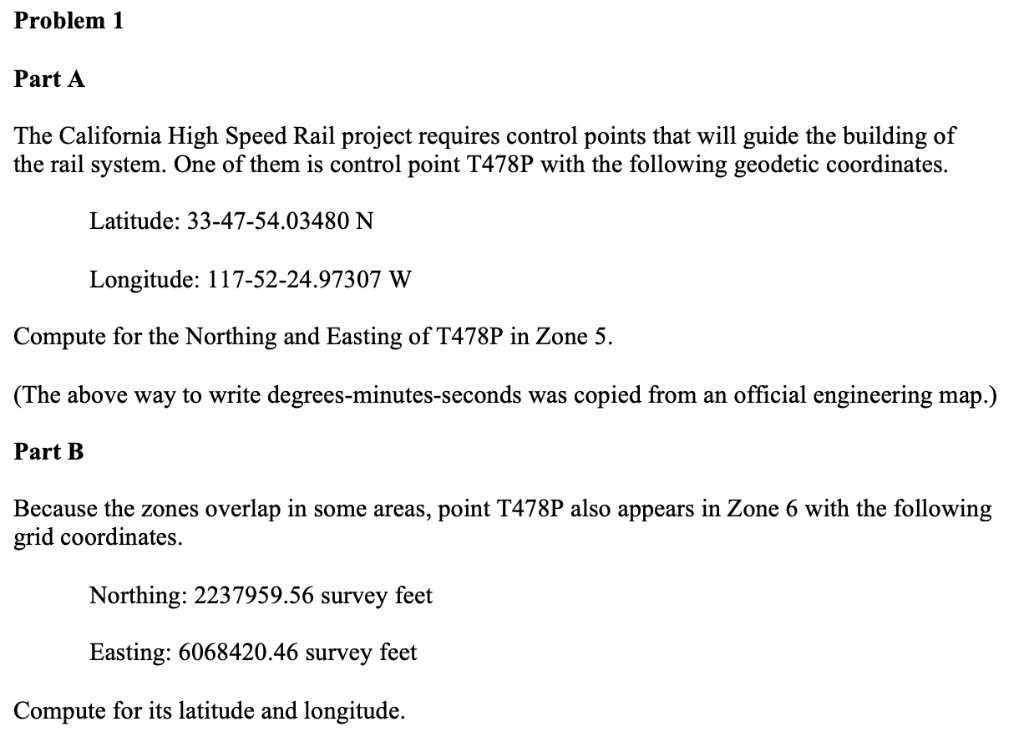 Problem 1

Part A

The California High Speed Rail project requires control points that will guide the building of the rail system. One of them is control point T478P with the following geodetic coordinates.

Latitude: 33-47-54.03480 N

Longitude: 117-52-24.97307 W

Compute for the Northing and Easting of T478P in Zone 5.

(The above way to write degrees-minutes-seconds was copied from an official engineering map.)

Part B

Because the zones overlap in some areas, point T478P also appears in Zone 6 with the following grid coordinates.

Northing: 2237959.56 survey feet

Easting: 6068420.46 survey feet

Compute for its latitude and longitude.